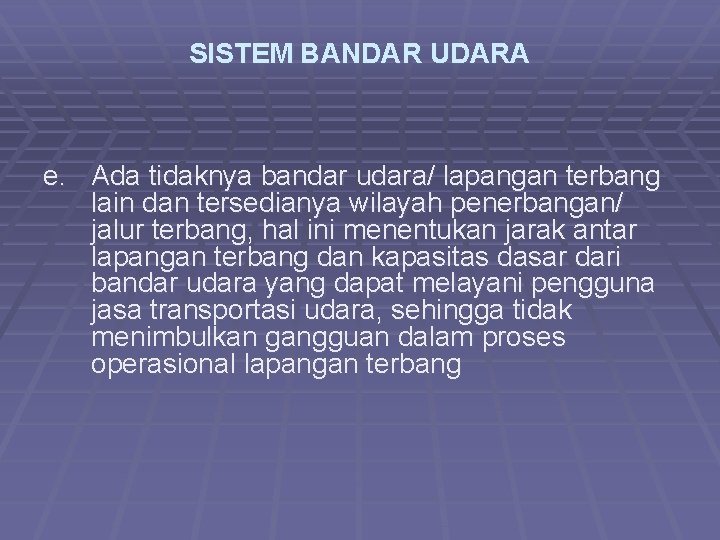 SISTEM BANDAR UDARA

e. Ada tidaknya bandar udara/ lapangan terbang lain dan tersedianya wilayah penerbangan/ jalur terbang, hal ini menentukan jarak antar lapangan terbang dan kapasitas dasar dari bandar udara yang dapat melayani pengguna jasa transportasi udara, sehingga tidak menimbulkan gangguan dalam proses operasional lapangan terbang